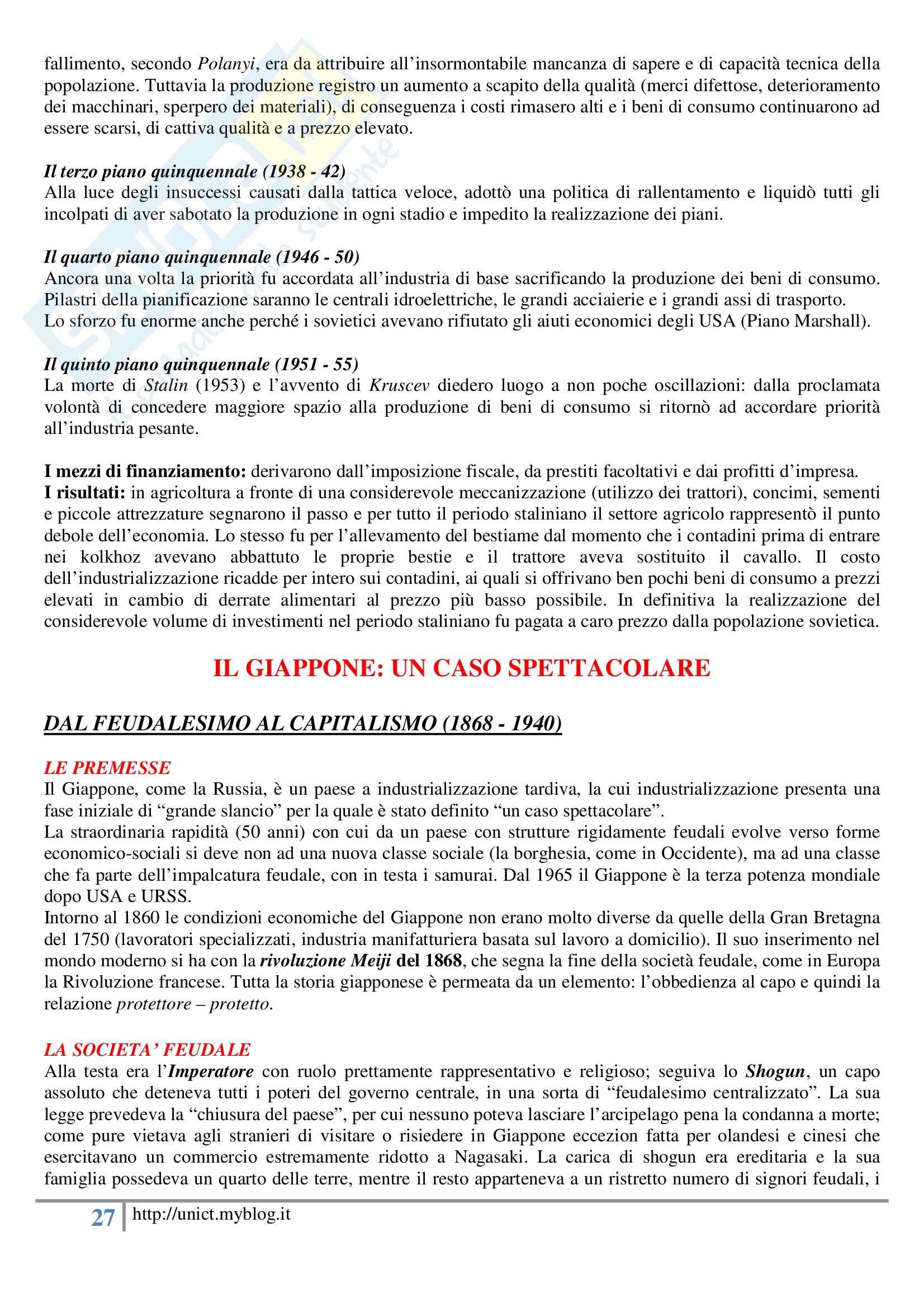 fallimento, secondo Polanyi, era da attribuire all'insormontabile mancanza di sapere e di capacità tecnica della popolazione. Tuttavia la produzione registro un aumento a scapito della qualità (merci difettose, deterioramento dei macchinari, sperpero dei materiali), di conseguenza i costi rimasero alti e i beni di consumo continuarono ad essere scarsi, di cattiva qualità e a prezzo elevato.

Il terzo piano quinquennale (1938 - 42)
Alla luce degli insuccessi causati dalla tattica veloce, adottò una politica di rallentamento e liquidò tutti gli incolpati di aver sabotato la produzione in ogni stadio e impedito la realizzazione dei piani.

Il quarto piano quinquennale (1946 - 50)
Ancora una volta la priorità fu accordata all'industria di base sacrificando la produzione dei beni di consumo. Pilastri della pianificazione saranno le centrali idroelettriche, le grandi acciaierie e i grandi assi di trasporto.
Lo sforzo fu enorme anche perché i sovietici avevano rifiutato gli aiuti economici degli USA (Piano Marshall).

Il quinto piano quinquennale (1951 - 55)
La morte di Stalin (1953) e l'avvento di Kruscev diedero luogo a non poche oscillazioni: dalla proclamata volontà di concedere maggiore spazio alla produzione di beni di consumo si ritornò ad accordare priorità all'industria pesante.

I mezzi di finanziamento: derivarono dall'imposizione fiscale, da prestiti facoltativi e dai profitti d'impresa.
I risultati: in agricoltura a fronte di una considerevole meccanizzazione (utilizzo dei trattori), concimi, sementi e piccole attrezzature segnarono il passo e per tutto il periodo staliniano il settore agricolo rappresentò il punto debole dell'economia. Lo stesso fu per l'allevamento del bestiame dal momento che i contadini prima di entrare nei kolkhoz avevano abbattuto le proprie bestie e il trattore aveva sostituito il cavallo. Il costo dell'industrializzazione ricadde per intero sui contadini, ai quali si offrivano ben pochi beni di consumo a prezzi elevati in cambio di derrate alimentari al prezzo più basso possibile. In definitiva la realizzazione del considerevole volume di investimenti nel periodo staliniano fu pagata a caro prezzo dalla popolazione sovietica.

IL GIAPPONE: UN CASO SPETTACOLARE

DAL FEUDALESIMO AL CAPITALISMO (1868 - 1940)

LE PREMESSE
Il Giappone, come la Russia, è un paese a industrializzazione tardiva, la cui industrializzazione presenta una fase iniziale di "grande slancio" per la quale è stato definito "un caso spettacolare".
La straordinaria rapidità (50 anni) con cui da un paese con strutture rigidamente feudali evolve verso forme economico-sociali si deve non ad una nuova classe sociale (la borghesia, come in Occidente), ma ad una classe che fa parte dell'impalcatura feudale, con in testa i samurai. Dal 1965 il Giappone è la terza potenza mondiale dopo USA e URSS.
Intorno al 1860 le condizioni economiche del Giappone non erano molto diverse da quelle della Gran Bretagna del 1750 (lavoratori specializzati, industria manifatturiera basata sul lavoro a domicilio). Il suo inserimento nel mondo moderno si ha con la rivoluzione Meiji del 1868, che segna la fine della società feudale, come in Europa la Rivoluzione francese. Tutta la storia giapponese è permeata da un elemento: l'obbedienza al capo e quindi la relazione protettore – protetto.

LA SOCIETA' FEUDALE
Alla testa era l'Imperatore con ruolo prettamente rappresentativo e religioso; seguiva lo Shogun, un capo assoluto che deteneva tutti i poteri del governo centrale, in una sorta di "feudalesimo centralizzato". La sua legge prevedeva la "chiusura del paese", per cui nessuno poteva lasciare l'arcipelago pena la condanna a morte; come pure vietava agli stranieri di visitare o risiedere in Giappone eccezion fatta per olandesi e cinesi che esercitavano un commercio estremamente ridotto a Nagasaki. La carica di shogun era ereditaria e la sua famiglia possedeva un quarto delle terre, mentre il resto apparteneva a un ristretto numero di signori feudali, i

27 http://unict.myblog.it